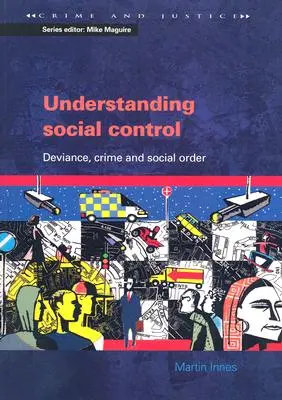 CRIME AND JUSTICE

Series editor: Mike Maguire

Understanding social control

Deviance, crime and social order

Martin Innes